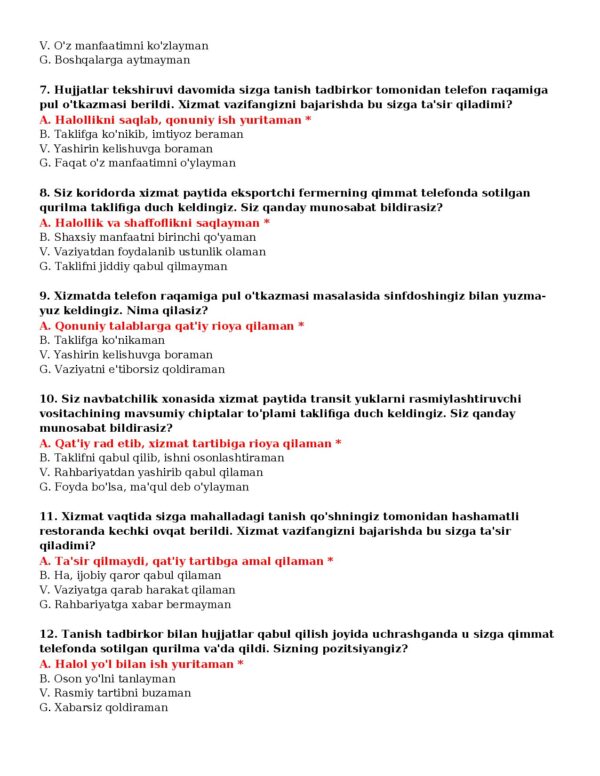 V. O'z manfaatimni ko'zlayman
G. Boshqalarga aytmayman

7. Hujjatlar tekshiruvi davomida sizga tanish tadbirkor tomonidan telefon raqamiga pul o'tkazmasi berildi. Xizmat vazifangizni bajarishda bu sizga ta'sir qiladimi?
A. Halollikni saqlab, qonuniy ish yuritaman *
B. Taklifga ko'nikib, imtiyoz beraman
V. Yashirin kelishuvga boraman
G. Faqat o'z manfaatimni o'ylayman

8. Siz koridorda xizmat paytida eksportchi fermerning qimmat telefonda sotilgan qurilma taklifiga duch keldingiz. Siz qanday munosabat bildirasiz?
A. Halollik va shaffoflikni saqlayman *
B. Shaxsiy manfaatni birinchi qo'yaman
V. Vaziyatdan foydalanib ustunlik olaman
G. Taklifni jiddiy qabul qilmayman

9. Xizmatda telefon raqamiga pul o'tkazmasi masalasida sinfdoshingiz bilan yuzma-yuz keldingiz. Nima qilasiz?
A. Qonuniy talablarga qat'iy rioya qilaman *
B. Taklifga ko'nikaman
V. Yashirin kelishuvga boraman
G. Vaziyatni e'tiborsiz qoldiraman

10. Siz navbatchilik xonasida xizmat paytida transit yuklarni rasmiylashtiruvchi vositachining mavsumiy chiptalar to'plami taklifiga duch keldingiz. Siz qanday munosabat bildirasiz?
A. Qat'iy rad etib, xizmat tartibiga rioya qilaman *
B. Taklifni qabul qilib, ishni osonlashtiraman
V. Rahbariyatdan yashirib qabul qilaman
G. Foyda bo'lsa, ma'qul deb o'ylayman

11. Xizmat vaqtida sizga mahalladagi tanish qo'shningiz tomonidan hashamatli restoranda kechki ovqat berildi. Xizmat vazifangizni bajarishda bu sizga ta'sir qiladimi?
A. Ta'sir qilmaydi, qat'iy tartibga amal qilaman *
B. Ha, ijobiy qaror qabul qilaman
V. Vaziyatga qarab harakat qilaman
G. Rahbariyatga xabar bermayman

12. Tanish tadbirkor bilan hujjatlar qabul qilish joyida uchrashganda u sizga qimmat telefonda sotilgan qurilma va'da qildi. Sizning pozitsiyangiz?
A. Halol yo'l bilan ish yuritaman *
B. Oson yo'lni tanlayman
V. Rasmiy tartibni buzaman
G. Xabarsiz qoldiraman